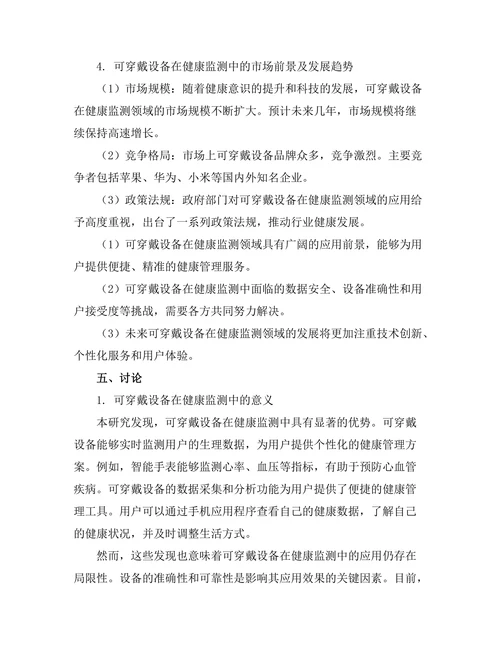 4. 可穿戴设备在健康监测中的市场前景及发展趋势

（1）市场规模：随着健康意识的提升和科技的发展，可穿戴设备在健康监测领域的市场规模不断扩大。预计未来几年，市场规模将继续保持高速增长。

（2）竞争格局：市场上可穿戴设备品牌众多，竞争激烈。主要竞争者包括苹果、华为、小米等国内外知名企业。

（3）政策法规：政府部门对可穿戴设备在健康监测领域的应用给予高度重视，出台了一系列政策法规，推动行业健康发展。

（1）可穿戴设备在健康监测领域具有广阔的应用前景，能够为用户提供便捷、精准的健康管理服务。

（2）可穿戴设备在健康监测中面临的数据安全、设备准确性和用户接受度等挑战，需要各方共同努力解决。

（3）未来可穿戴设备在健康监测领域的发展将更加注重技术创新、个性化服务和用户体验。

五、讨论

1. 可穿戴设备在健康监测中的意义

本研究发现，可穿戴设备在健康监测中具有显著的优势。可穿戴设备能够实时监测用户的生理数据，为用户提供个性化的健康管理方案。例如，智能手表能够监测心率、血压等指标，有助于预防心血管疾病。可穿戴设备的数据采集和分析功能为用户提供了便捷的健康管理工具。用户可以通过手机应用程序查看自己的健康数据，了解自己的健康状况，并及时调整生活方式。

然而，这些发现也意味着可穿戴设备在健康监测中的应用仍存在局限性。设备的准确性和可靠性是影响其应用效果的关键因素。目前，